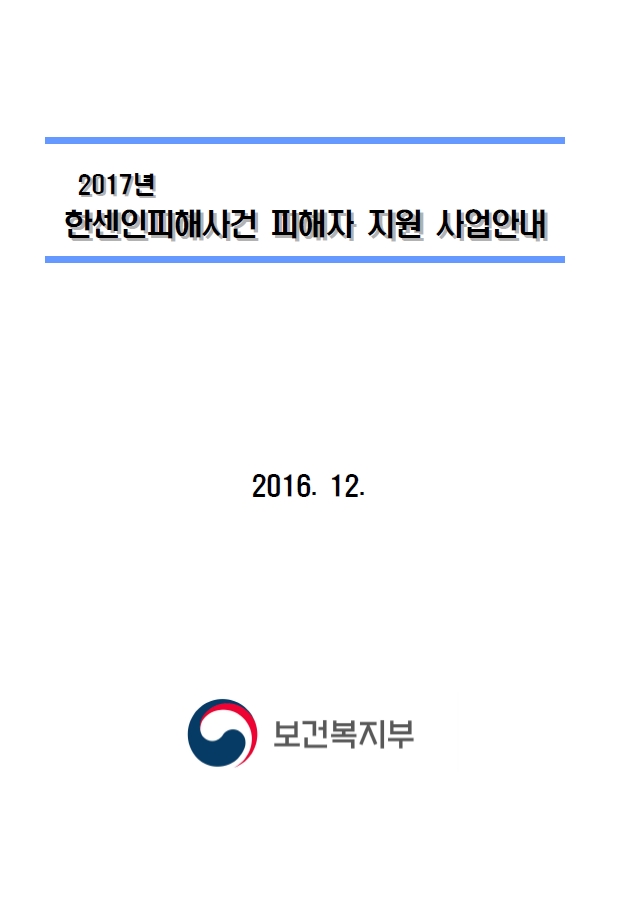 2017년
한센인피해사건 피해자 지원 사업안내

2016. 12.

보건복지부